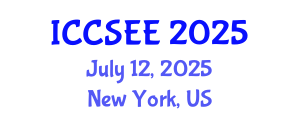 ICCSEE 2025
July 12, 2025
New York, US